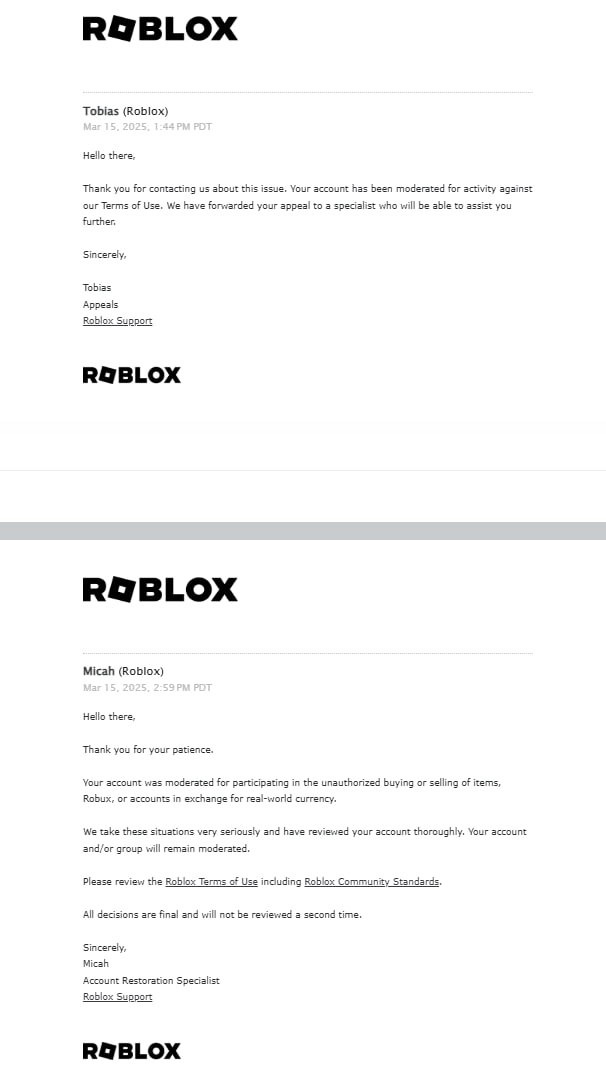 ROBLOX

Tobias (Roblox)
Mar 15, 2025, 1:44 PM PDT

Hello there,

Thank you for contacting us about this issue. Your account has been moderated for activity against our Terms of Use. We have forwarded your appeal to a specialist who will be able to assist you further.

Sincerely,

Tobias
Appeals
Roblox Support

ROBLOX

ROBLOX

Micah (Roblox)
Mar 15, 2025, 2:59 PM PDT

Hello there,

Thank you for your patience.

Your account was moderated for participating in the unauthorized buying or selling of items, Robux, or accounts in exchange for real-world currency.

We take these situations very seriously and have reviewed your account thoroughly. Your account and/or group will remain moderated.

Please review the Roblox Terms of Use including Roblox Community Standards.

All decisions are final and will not be reviewed a second time.

Sincerely,
Micah
Account Restoration Specialist
Roblox Support

ROBLOX